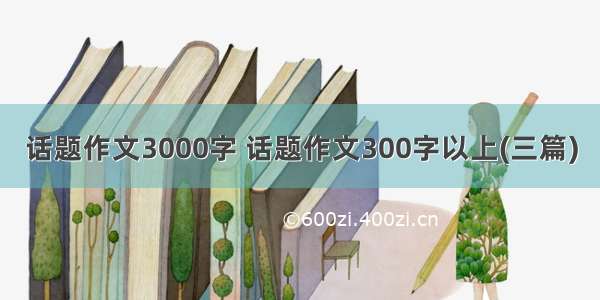 话题作文3000字 话题作文300字以上(三篇)

©600zi.400zi.cn